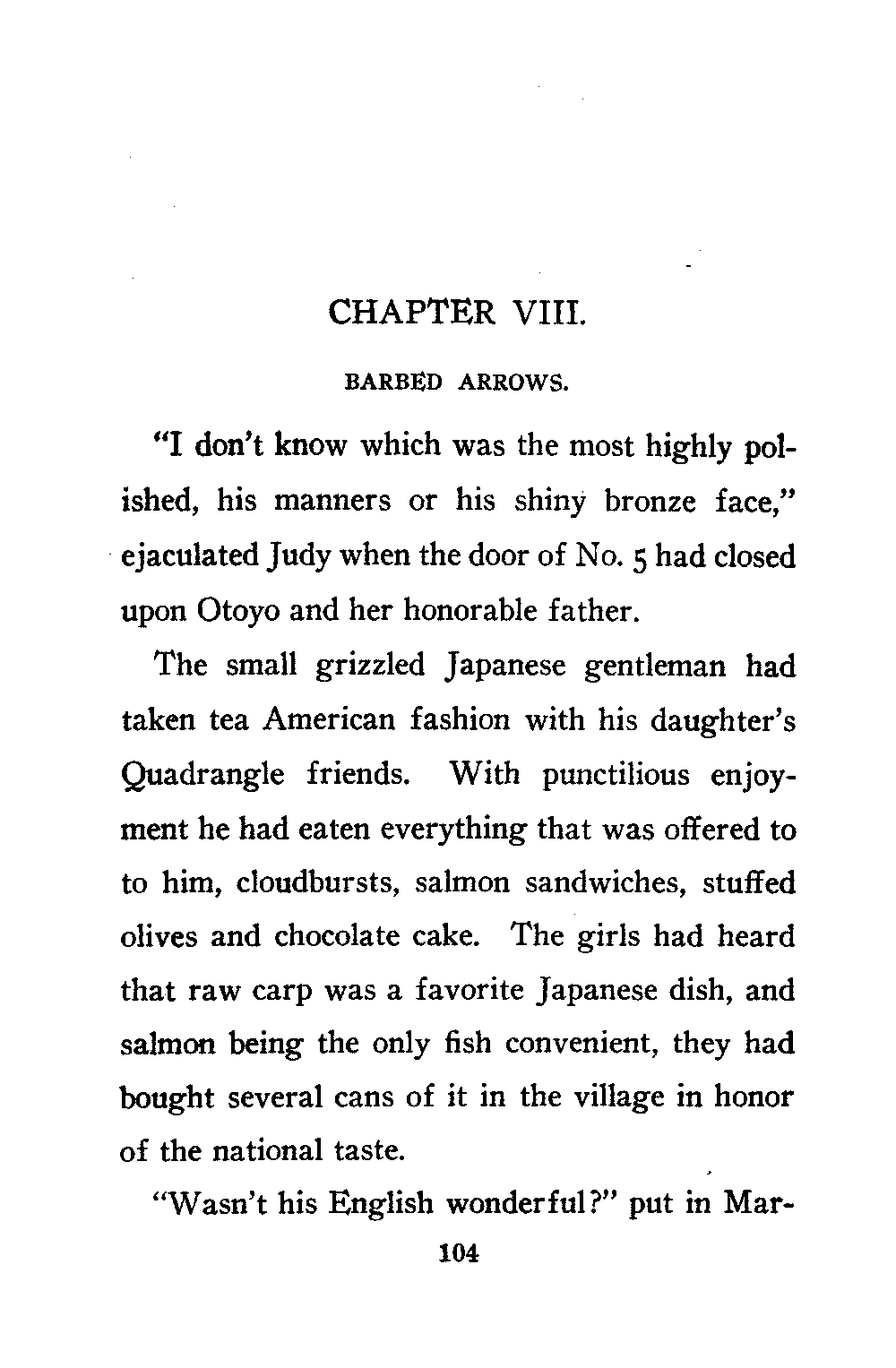 CHAPTER VIII.

BARBED ARROWS.

"I don't know which was the most highly polished, his manners or his shiny bronze face," ejaculated Judy when the door of No. 5 had closed upon Otoyo and her honorable father.

The small grizzled Japanese gentleman had taken tea American fashion with his daughter's Quadrangle friends. With punctilious enjoyment he had eaten everything that was offered to to him, cloudbursts, salmon sandwiches, stuffed olives and chocolate cake. The girls had heard that raw carp was a favorite Japanese dish, and salmon being the only fish convenient, they had bought several cans of it in the village in honor of the national taste.

"Wasn't his English wonderful?" put in Mar-

104